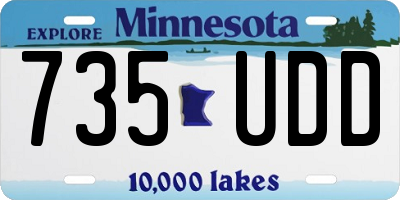 EXPLORE Minnesota

735 UDD

10,000 lakes